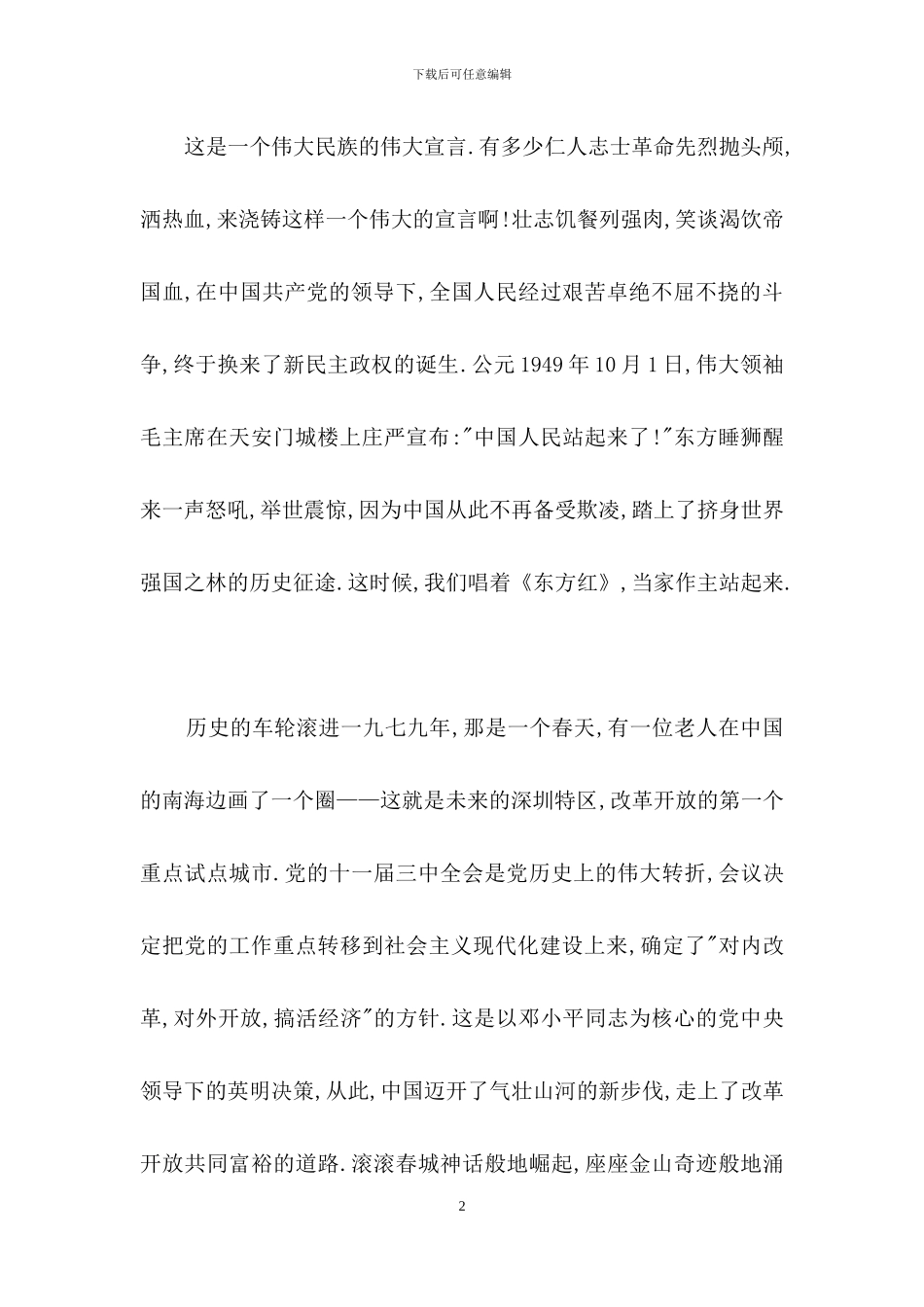 下载后可任意编辑

这是一个伟大民族的伟大宣言.有多少仁人志士革命先烈抛头颅,洒热血,来浇铸这样一个伟大的宣言啊!壮志饥餐列强肉,笑谈渴饮帝国血,在中国共产党的领导下,全国人民经过艰苦卓绝不屈不挠的斗争,终于换来了新民主政权的诞生.公元1949年10月1日,伟大领袖毛主席在天安门城楼上庄严宣布:"中国人民站起来了!"东方睡狮醒来一声怒吼,举世震惊,因为中国从此不再备受欺凌,踏上了挤身世界强国之林的历史征途.这时候,我们唱着《东方红》,当家作主站起来.

历史的车轮滚进一九七九年,那是一个春天,有一位老人在中国的南海边画了一个圈——这就是未来的深圳特区,改革开放的第一个重点试点城市.党的十一届三中全会是党历史上的伟大转折,会议决定把党的工作重点转移到社会主义现代化建设上来,确定了"对内改革,对外开放,搞活经济"的方针.这是以邓小平同志为核心的党中央领导下的英明决策,从此,中国迈开了气壮山河的新步伐,走上了改革开放共同富裕的道路.滚滚春城神话般地崛起,座座金山奇迹般地涌

2